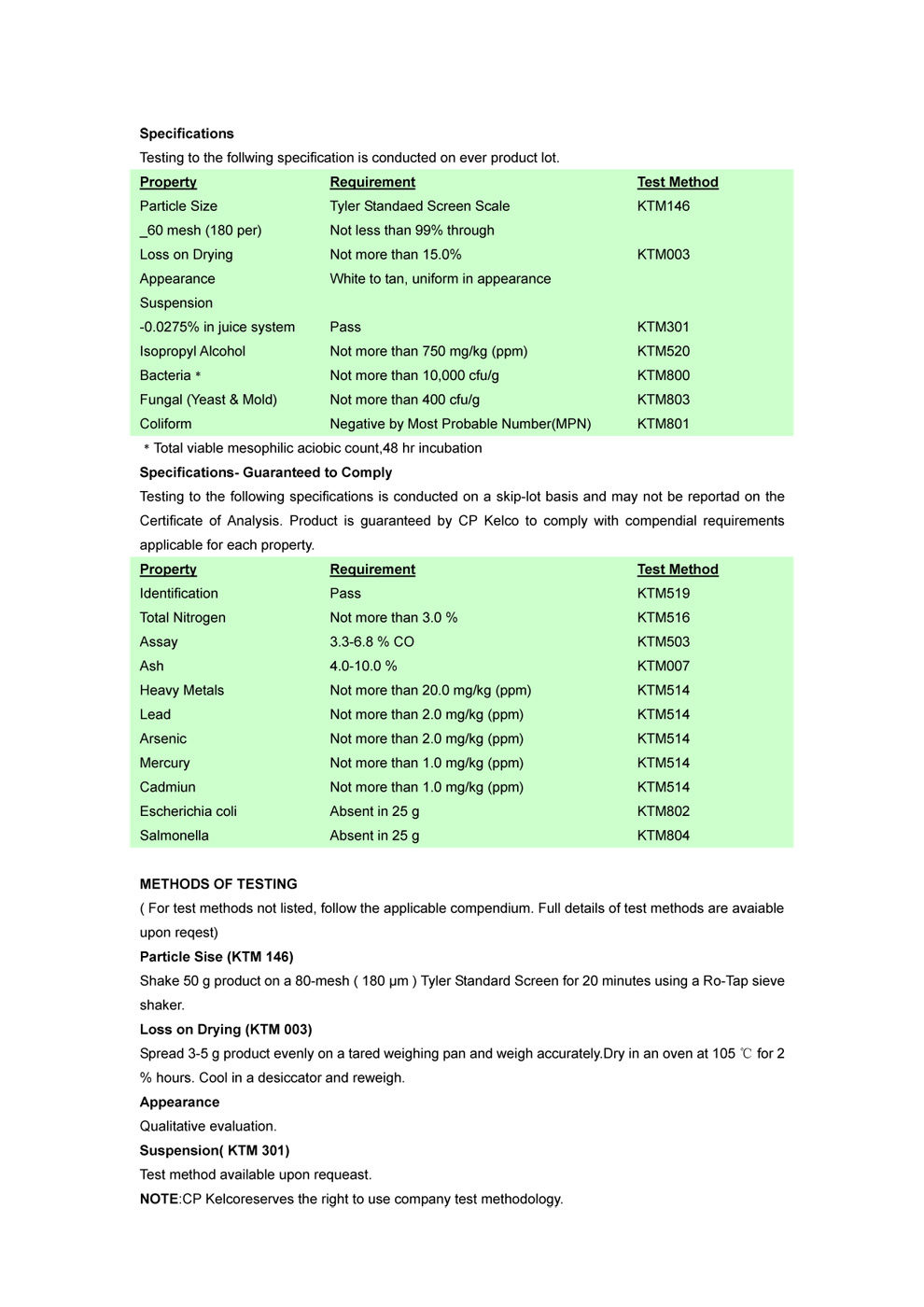 **Specifications**

Testing to the follwing specification is conducted on ever product lot.

| Property | Requirement | Test Method |
|---|---|---|
| Particle Size | Tyler Standaed Screen Scale | KTM146 |
| _60 mesh (180 per) | Not less than 99% through | |
| Loss on Drying | Not more than 15.0% | KTM003 |
| Appearance | White to tan, uniform in appearance | |
| Suspension | | |
| -0.0275% in juice system | Pass | KTM301 |
| Isopropyl Alcohol | Not more than 750 mg/kg (ppm) | KTM520 |
| Bacteria * | Not more than 10,000 cfu/g | KTM800 |
| Fungal (Yeast & Mold) | Not more than 400 cfu/g | KTM803 |
| Coliform | Negative by Most Probable Number(MPN) | KTM801 |

* Total viable mesophilic aciobic count,48 hr incubation

**Specifications- Guaranteed to Comply**

Testing to the following specifications is conducted on a skip-lot basis and may not be reportad on the Certificate of Analysis. Product is guaranteed by CP Kelco to comply with compendial requirements applicable for each property.

| Property | Requirement | Test Method |
|---|---|---|
| Identification | Pass | KTM519 |
| Total Nitrogen | Not more than 3.0 % | KTM516 |
| Assay | 3.3-6.8 % CO | KTM503 |
| Ash | 4.0-10.0 % | KTM007 |
| Heavy Metals | Not more than 20.0 mg/kg (ppm) | KTM514 |
| Lead | Not more than 2.0 mg/kg (ppm) | KTM514 |
| Arsenic | Not more than 2.0 mg/kg (ppm) | KTM514 |
| Mercury | Not more than 1.0 mg/kg (ppm) | KTM514 |
| Cadmiun | Not more than 1.0 mg/kg (ppm) | KTM514 |
| Escherichia coli | Absent in 25 g | KTM802 |
| Salmonella | Absent in 25 g | KTM804 |

**METHODS OF TESTING**

( For test methods not listed, follow the applicable compendium. Full details of test methods are avaiable upon reqest)

**Particle Sise (KTM 146)**

Shake 50 g product on a 80-mesh ( 180 µm ) Tyler Standard Screen for 20 minutes using a Ro-Tap sieve shaker.

**Loss on Drying (KTM 003)**

Spread 3-5 g product evenly on a tared weighing pan and weigh accurately.Dry in an oven at 105 ℃ for 2 % hours. Cool in a desiccator and reweigh.

**Appearance**

Qualitative evaluation.

**Suspension( KTM 301)**

Test method available upon requeast.

**NOTE**:CP Kelcoreserves the right to use company test methodology.